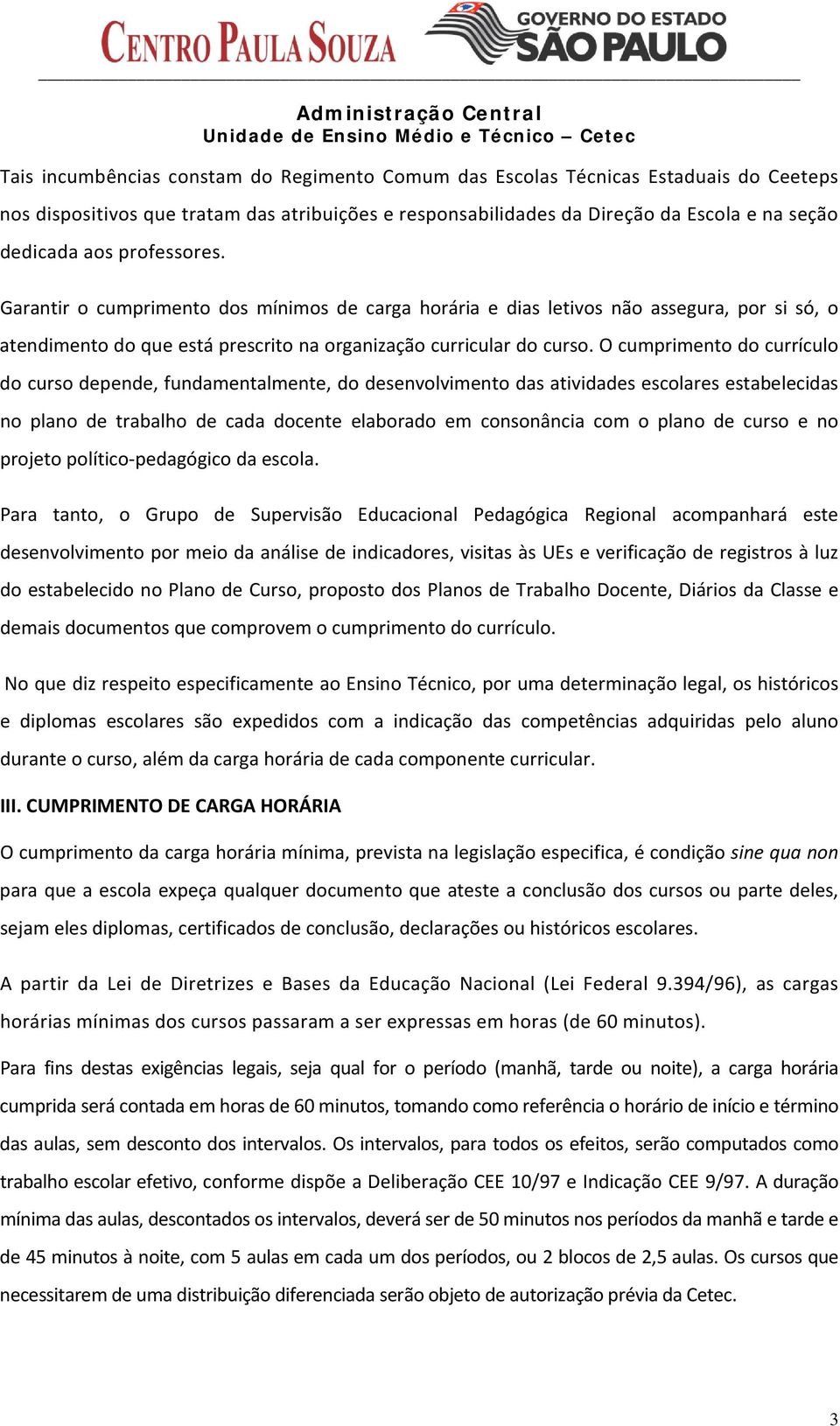 CENTRO PAULA SOUZA

GOVERNO DO ESTADO SÃO PAULO

Administração Central
Unidade de Ensino Médio e Técnico – Cetec

Tais incumbências constam do Regimento Comum das Escolas Técnicas Estaduais do Ceeteps nos dispositivos que tratam das atribuições e responsabilidades da Direção da Escola e na seção dedicada aos professores.

Garantir o cumprimento dos mínimos de carga horária e dias letivos não assegura, por si só, o atendimento do que está prescrito na organização curricular do curso. O cumprimento do currículo do curso depende, fundamentalmente, do desenvolvimento das atividades escolares estabelecidas no plano de trabalho de cada docente elaborado em consonância com o plano de curso e no projeto político-pedagógico da escola.

Para tanto, o Grupo de Supervisão Educacional Pedagógica Regional acompanhará este desenvolvimento por meio da análise de indicadores, visitas às UEs e verificação de registros à luz do estabelecido no Plano de Curso, proposto dos Planos de Trabalho Docente, Diários da Classe e demais documentos que comprovem o cumprimento do currículo.

No que diz respeito especificamente ao Ensino Técnico, por uma determinação legal, os históricos e diplomas escolares são expedidos com a indicação das competências adquiridas pelo aluno durante o curso, além da carga horária de cada componente curricular.

III. CUMPRIMENTO DE CARGA HORÁRIA

O cumprimento da carga horária mínima, prevista na legislação especifica, é condição sine qua non para que a escola expeça qualquer documento que ateste a conclusão dos cursos ou parte deles, sejam eles diplomas, certificados de conclusão, declarações ou históricos escolares.

A partir da Lei de Diretrizes e Bases da Educação Nacional (Lei Federal 9.394/96), as cargas horárias mínimas dos cursos passaram a ser expressas em horas (de 60 minutos).

Para fins destas exigências legais, seja qual for o período (manhã, tarde ou noite), a carga horária cumprida será contada em horas de 60 minutos, tomando como referência o horário de início e término das aulas, sem desconto dos intervalos. Os intervalos, para todos os efeitos, serão computados como trabalho escolar efetivo, conforme dispõe a Deliberação CEE 10/97 e Indicação CEE 9/97. A duração mínima das aulas, descontados os intervalos, deverá ser de 50 minutos nos períodos da manhã e tarde e de 45 minutos à noite, com 5 aulas em cada um dos períodos, ou 2 blocos de 2,5 aulas. Os cursos que necessitarem de uma distribuição diferenciada serão objeto de autorização prévia da Cetec.

3